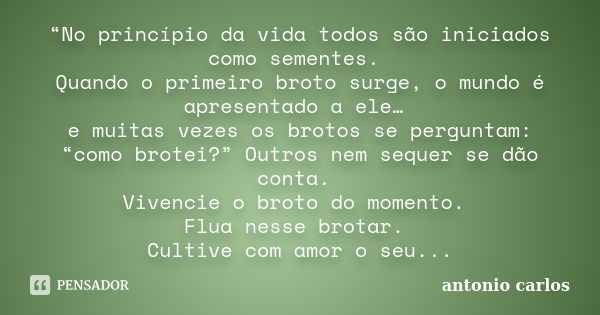 “No princípio da vida todos são iniciados como sementes.
Quando o primeiro broto surge, o mundo é apresentado a ele…
e muitas vezes os brotos se perguntam: “como brotei?” Outros nem sequer se dão conta.
Vivencie o broto do momento.
Flua nesse brotar.
Cultive com amor o seu...

PENSADOR

antonio carlos